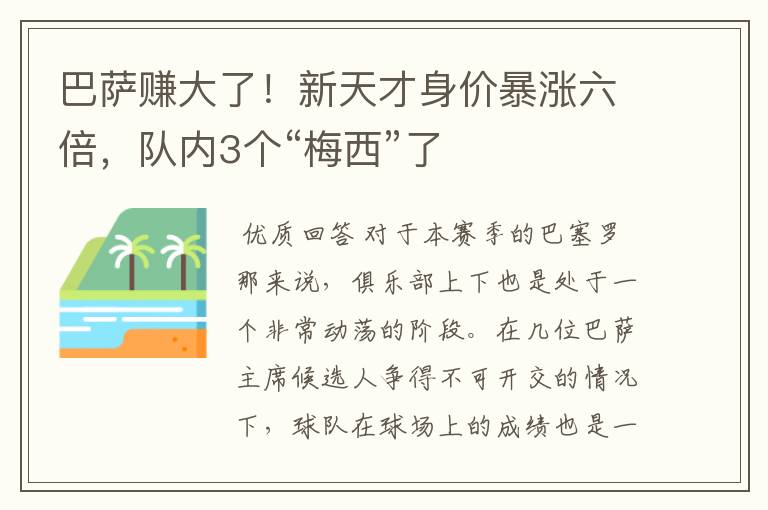 巴萨赚大了！新天才身价暴涨六倍，队内3个“梅西”了

优质回答 对于本赛季的巴塞罗那来说，俱乐部上下也是处于一个非常动荡的阶段。在几位巴萨主席候选人争得不可开交的情况下，球队在球场上的成绩也是一